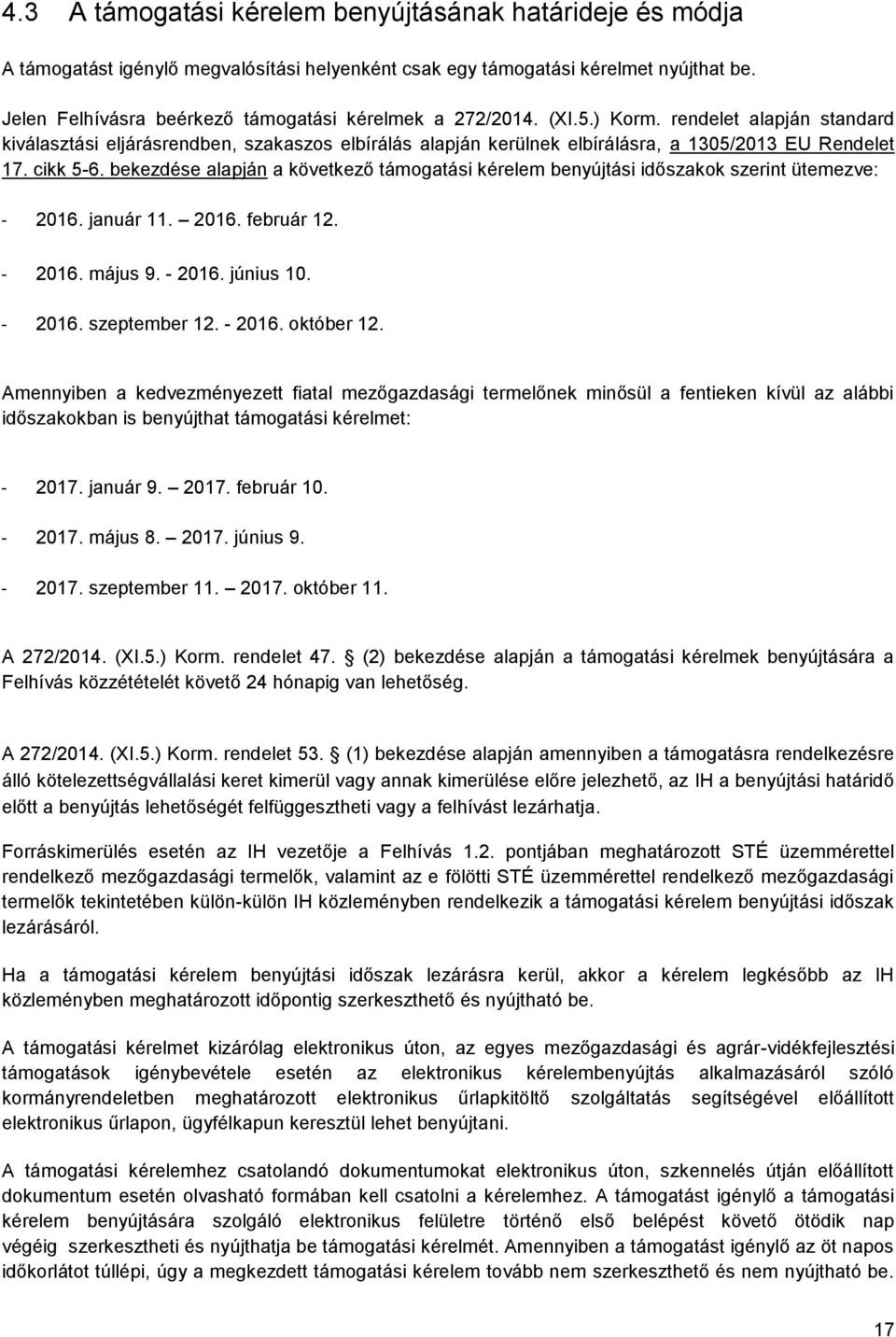 4.3 A támogatási kérelem benyújtásának határideje és módja

A támogatást igénylő megvalósítási helyenként csak egy támogatási kérelmet nyújthat be.

Jelen Felhívásra beérkező támogatási kérelmek a 272/2014. (XI.5.) Korm. rendelet alapján standard kiválasztási eljárásrendben, szakaszos elbírálás alapján kerülnek elbírálásra, a 1305/2013 EU Rendelet 17. cikk 5-6. bekezdése alapján a következő támogatási kérelem benyújtási időszakok szerint ütemezve:

- 2016. január 11. – 2016. február 12.

- 2016. május 9. - 2016. június 10.

- 2016. szeptember 12. - 2016. október 12.

Amennyiben a kedvezményezett fiatal mezőgazdasági termelőnek minősül a fentieken kívül az alábbi időszakokban is benyújthat támogatási kérelmet:

- 2017. január 9. – 2017. február 10.

- 2017. május 8. – 2017. június 9.

- 2017. szeptember 11. – 2017. október 11.

A 272/2014. (XI.5.) Korm. rendelet 47. § (2) bekezdése alapján a támogatási kérelmek benyújtására a Felhívás közzétételét követő 24 hónapig van lehetőség.

A 272/2014. (XI.5.) Korm. rendelet 53. § (1) bekezdése alapján amennyiben a támogatásra rendelkezésre álló kötelezettségvállalási keret kimerül vagy annak kimerülése előre jelezhető, az IH a benyújtási határidő előtt a benyújtás lehetőségét felfüggesztheti vagy a felhívást lezárhatja.

Forráskimerülés esetén az IH vezetője a Felhívás 1.2. pontjában meghatározott STÉ üzemmérettel rendelkező mezőgazdasági termelők, valamint az e fölötti STÉ üzemmérettel rendelkező mezőgazdasági termelők tekintetében külön-külön IH közleményben rendelkezik a támogatási kérelem benyújtási időszak lezárásáról.

Ha a támogatási kérelem benyújtási időszak lezárásra kerül, akkor a kérelem legkésőbb az IH közleményben meghatározott időpontig szerkeszthető és nyújtható be.

A támogatási kérelmet kizárólag elektronikus úton, az egyes mezőgazdasági és agrár-vidékfejlesztési támogatások igénybevétele esetén az elektronikus kérelembenyújtás alkalmazásáról szóló kormányrendeletben meghatározott elektronikus űrlapkitöltő szolgáltatás segítségével előállított elektronikus űrlapon, ügyfélkapun keresztül lehet benyújtani.

A támogatási kérelemhez csatolandó dokumentumokat elektronikus úton, szkennelés útján előállított dokumentum esetén olvasható formában kell csatolni a kérelemhez. A támogatást igénylő a támogatási kérelem benyújtására szolgáló elektronikus felületre történő első belépést követő ötödik nap végéig szerkesztheti és nyújthatja be támogatási kérelmét. Amennyiben a támogatást igénylő az öt napos időkorlátot túllépi, úgy a megkezdett támogatási kérelem tovább nem szerkeszthető és nem nyújtható be.

17